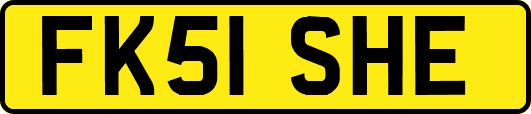 FK51 SHE